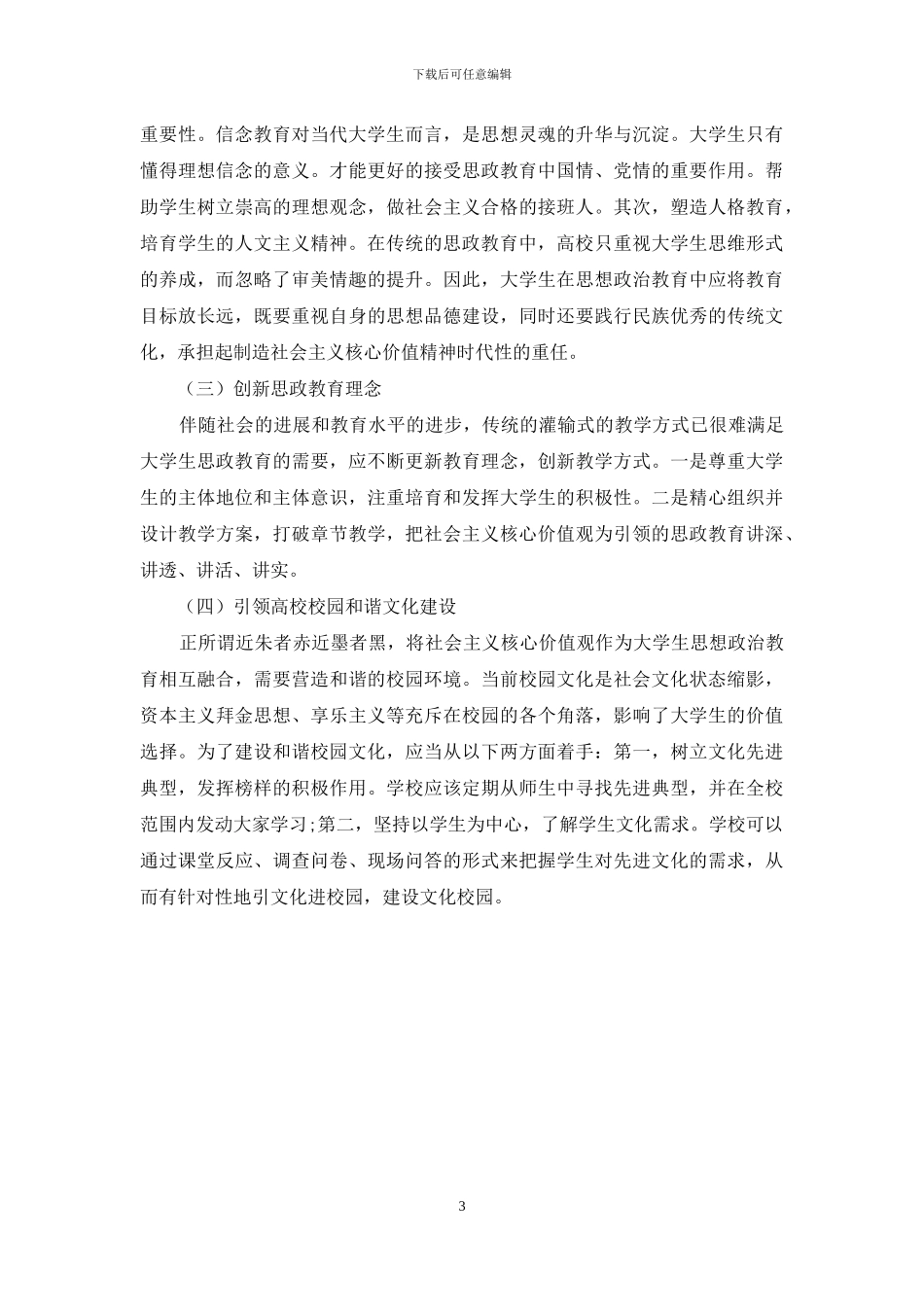 下载后可任意编辑

重要性。信念教育对当代大学生而言，是思想灵魂的升华与沉淀。大学生只有懂得理想信念的意义。才能更好的接受思政教育中国情、党情的重要作用。帮助学生树立崇高的理想观念，做社会主义合格的接班人。其次，塑造人格教育，培育学生的人文主义精神。在传统的思政教育中，高校只重视大学生思维形式的养成，而忽略了审美情趣的提升。因此，大学生在思想政治教育中应将教育目标放长远，既要重视自身的思想品德建设，同时还要践行民族优秀的传统文化，承担起制造社会主义核心价值精神时代性的重任。

（三）创新思政教育理念

伴随社会的进展和教育水平的进步，传统的灌输式的教学方式已很难满足大学生思政教育的需要，应不断更新教育理念，创新教学方式。一是尊重大学生的主体地位和主体意识，注重培育和发挥大学生的积极性。二是精心组织并设计教学方案，打破章节教学，把社会主义核心价值观为引领的思政教育讲深、讲透、讲活、讲实。

（四）引领高校校园和谐文化建设

正所谓近朱者赤近墨者黑，将社会主义核心价值观作为大学生思想政治教育相互融合，需要营造和谐的校园环境。当前校园文化是社会文化状态缩影，资本主义拜金思想、享乐主义等充斥在校园的各个角落，影响了大学生的价值选择。为了建设和谐校园文化，应当从以下两方面着手：第一，树立文化先进典型，发挥榜样的积极作用。学校应该定期从师生中寻找先进典型，并在全校范围内发动大家学习;第二，坚持以学生为中心，了解学生文化需求。学校可以通过课堂反应、调查问卷、现场问答的形式来把握学生对先进文化的需求，从而有针对性地引文化进校园，建设文化校园。

3